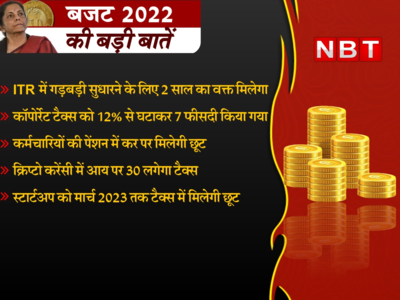 बजट 2022
की बड़ी बातें

NBT

» ITR में गड़बड़ी सुधारने के लिए 2 साल का वक्त मिलेगा

» कॉर्पोरेट टैक्स को 12% से घटाकर 7 फीसदी किया गया

» कर्मचारियों की पेंशन में कर पर मिलेगी छूट

» क्रिप्टो करेंसी में आय पर 30 लगेगा टैक्स

» स्टार्टअप को मार्च 2023 तक टैक्स में मिलेगी छूट